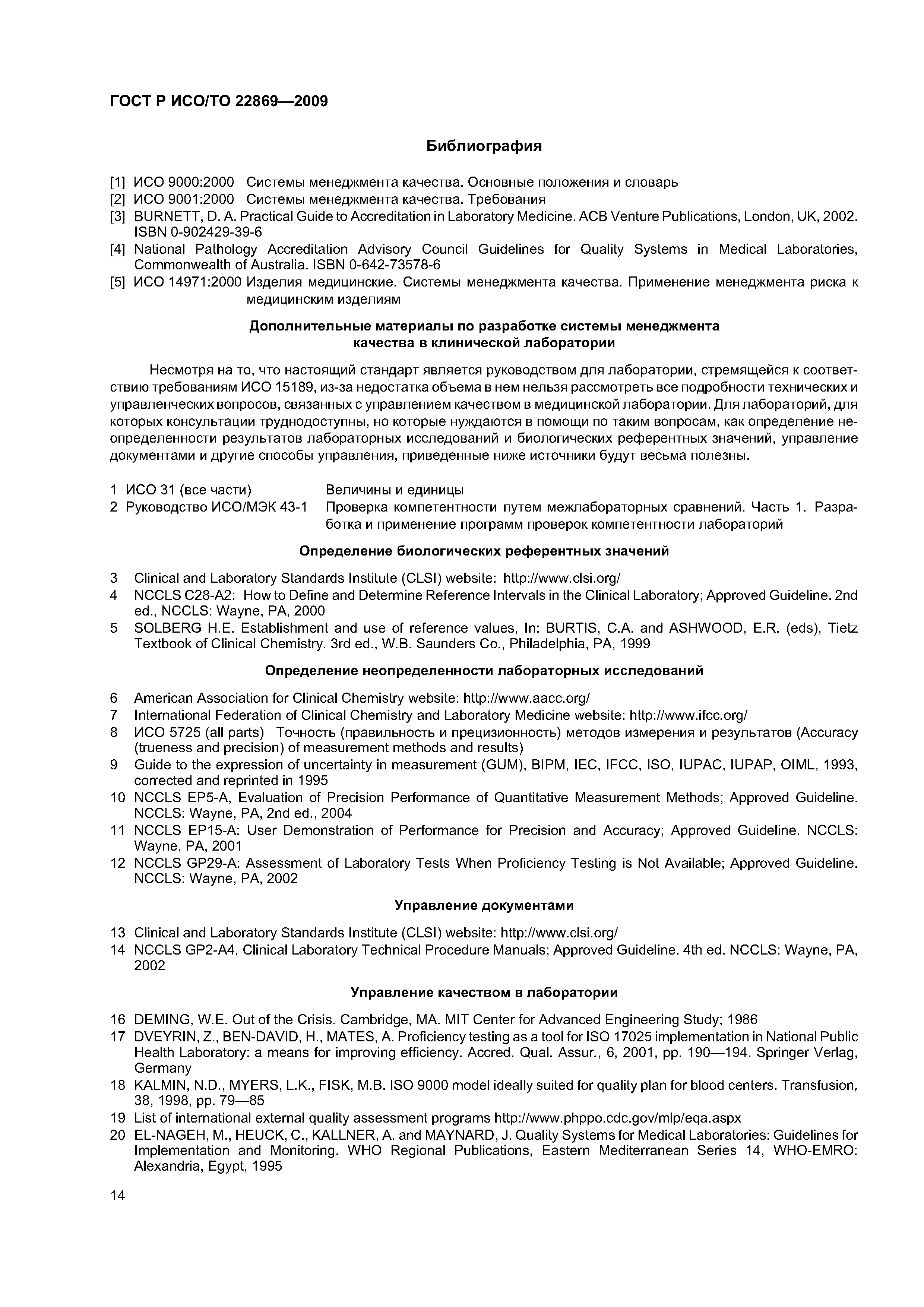 ГОСТ Р ИСО/ТО 22869—2009

Библиография

[1] ИСО 9000:2000 Системы менеджмента качества. Основные положения и словарь
[2] ИСО 9001:2000 Системы менеджмента качества. Требования
[3] BURNETT, D. A. Practical Guide to Accreditation in Laboratory Medicine. ACB Venture Publications, London, UK, 2002. ISBN 0-902429-39-6
[4] National Pathology Accreditation Advisory Council Guidelines for Quality Systems in Medical Laboratories, Commonwealth of Australia. ISBN 0-642-73578-6
[5] ИСО 14971:2000 Изделия медицинские. Системы менеджмента качества. Применение менеджмента риска к медицинским изделиям

Дополнительные материалы по разработке системы менеджмента качества в клинической лаборатории

Несмотря на то, что настоящий стандарт является руководством для лаборатории, стремящейся к соответствию требованиям ИСО 15189, из-за недостатка объема в нем нельзя рассмотреть все подробности технических и управленческих вопросов, связанных с управлением качеством в медицинской лаборатории. Для лабораторий, для которых консультации труднодоступны, но которые нуждаются в помощи по таким вопросам, как определение неопределенности результатов лабораторных исследований и биологических референтных значений, управление документами и другие способы управления, приведенные ниже источники будут весьма полезны.

1 ИСО 31 (все части) Величины и единицы
2 Руководство ИСО/МЭК 43-1 Проверка компетентности путем межлабораторных сравнений. Часть 1. Разработка и применение программ проверок компетентности лабораторий

Определение биологических референтных значений

3 Clinical and Laboratory Standards Institute (CLSI) website: http://www.clsi.org/
4 NCCLS C28-A2: How to Define and Determine Reference Intervals in the Clinical Laboratory; Approved Guideline. 2nd ed., NCCLS: Wayne, PA, 2000
5 SOLBERG H.E. Establishment and use of reference values, In: BURTIS, C.A. and ASHWOOD, E.R. (eds), Tietz Textbook of Clinical Chemistry. 3rd ed., W.B. Saunders Co., Philadelphia, PA, 1999

Определение неопределенности лабораторных исследований

6 American Association for Clinical Chemistry website: http://www.aacc.org/
7 International Federation of Clinical Chemistry and Laboratory Medicine website: http://www.ifcc.org/
8 ИСО 5725 (all parts) Точность (правильность и прецизионность) методов измерения и результатов (Accuracy (trueness and precision) of measurement methods and results)
9 Guide to the expression of uncertainty in measurement (GUM), BIPM, IEC, IFCC, ISO, IUPAC, IUPAP, OIML, 1993, corrected and reprinted in 1995
10 NCCLS EP5-A, Evaluation of Precision Performance of Quantitative Measurement Methods; Approved Guideline. NCCLS: Wayne, PA, 2nd ed., 2004
11 NCCLS EP15-A: User Demonstration of Performance for Precision and Accuracy; Approved Guideline. NCCLS: Wayne, PA, 2001
12 NCCLS GP29-A: Assessment of Laboratory Tests When Proficiency Testing is Not Available; Approved Guideline. NCCLS: Wayne, PA, 2002

Управление документами

13 Clinical and Laboratory Standards Institute (CLSI) website: http://www.clsi.org/
14 NCCLS GP2-A4, Clinical Laboratory Technical Procedure Manuals; Approved Guideline. 4th ed. NCCLS: Wayne, PA, 2002

Управление качеством в лаборатории

16 DEMING, W.E. Out of the Crisis. Cambridge, MA. MIT Center for Advanced Engineering Study; 1986
17 DVEYRIN, Z., BEN-DAVID, H., MATES, A. Proficiency testing as a tool for ISO 17025 implementation in National Public Health Laboratory: a means for improving efficiency. Accred. Qual. Assur., 6, 2001, pp. 190—194. Springer Verlag, Germany
18 KALMIN, N.D., MYERS, L.K., FISK, M.B. ISO 9000 model ideally suited for quality plan for blood centers. Transfusion, 38, 1998, pp. 79—85
19 List of international external quality assessment programs http://www.phppo.cdc.gov/mlp/eqa.aspx
20 EL-NAGEH, M., HEUCK, C., KALLNER, A. and MAYNARD, J. Quality Systems for Medical Laboratories: Guidelines for Implementation and Monitoring. WHO Regional Publications, Eastern Mediterranean Series 14, WHO-EMRO: Alexandria, Egypt, 1995

14